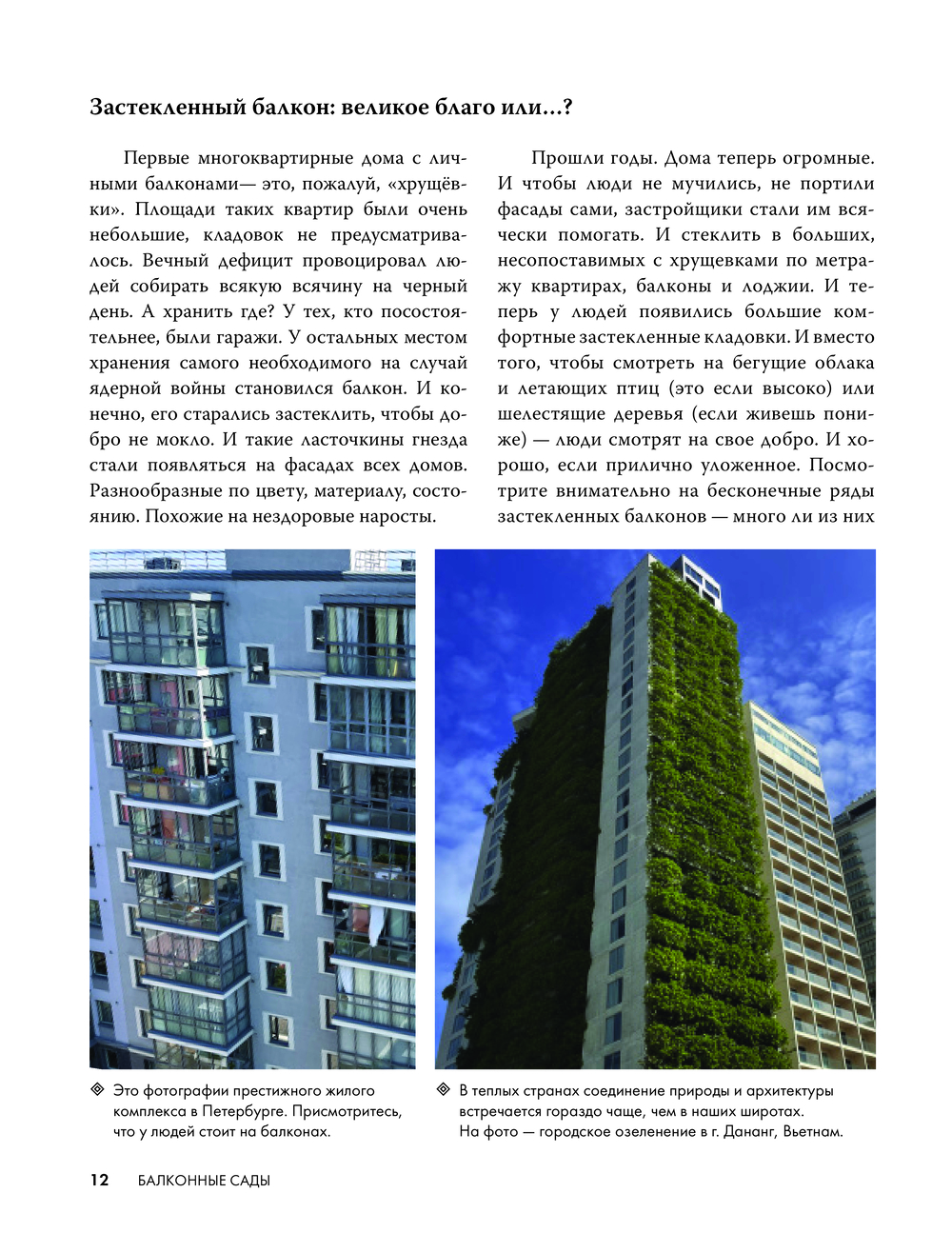 Застекленный балкон: великое благо или...?

Первые многоквартирные дома с личными балконами— это, пожалуй, «хрущёвки». Площади таких квартир были очень небольшие, кладовок не предусматривалось. Вечный дефицит провоцировал людей собирать всякую всячину на черный день. А хранить где? У тех, кто посостоятельнее, были гаражи. У остальных местом хранения самого необходимого на случай ядерной войны становился балкон. И конечно, его старались застеклить, чтобы добро не мокло. И такие ласточкины гнезда стали появляться на фасадах всех домов. Разнообразные по цвету, материалу, состоянию. Похожие на нездоровые наросты.

Прошли годы. Дома теперь огромные. И чтобы люди не мучились, не портили фасады сами, застройщики стали им всячески помогать. И стеклить в больших, несопоставимых с хрущевками по метражу квартирах, балконы и лоджии. И теперь у людей появились большие комфортные застекленные кладовки. И вместо того, чтобы смотреть на бегущие облака и летающих птиц (это если высоко) или шелестящие деревья (если живешь пониже) — люди смотрят на свое добро. И хорошо, если прилично уложенное. Посмотрите внимательно на бесконечные ряды застекленных балконов — много ли из них

Это фотографии престижного жилого комплекса в Петербурге. Присмотритесь, что у людей стоит на балконах.

В теплых странах соединение природы и архитектуры встречается гораздо чаще, чем в наших широтах. На фото — городское озеленение в г. Дананг, Вьетнам.

12 БАЛКОННЫЕ САДЫ